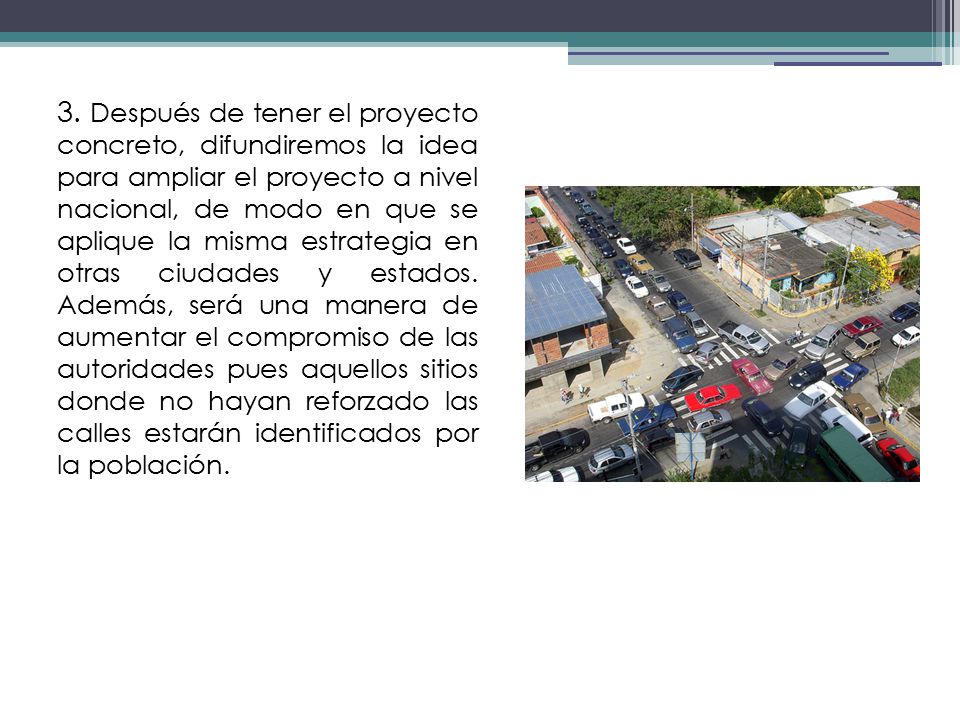 3. Después de tener el proyecto concreto, difundiremos la idea para ampliar el proyecto a nivel nacional, de modo en que se aplique la misma estrategia en otras ciudades y estados. Además, será una manera de aumentar el compromiso de las autoridades pues aquellos sitios donde no hayan reforzado las calles estarán identificados por la población.